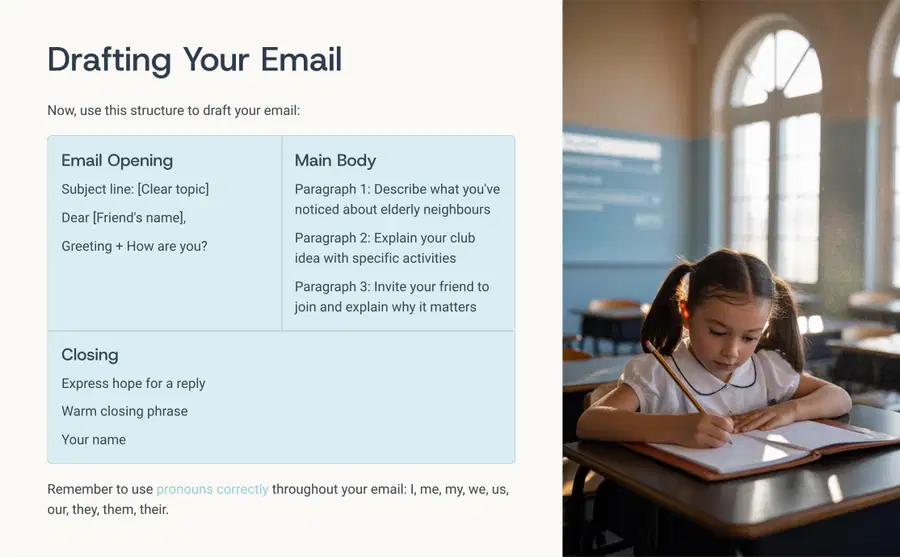 Drafting Your Email

Now, use this structure to draft your email:

Email Opening

Subject line: [Clear topic]

Dear [Friend's name],

Greeting + How are you?

Main Body

Paragraph 1: Describe what you've noticed about elderly neighbours

Paragraph 2: Explain your club idea with specific activities

Paragraph 3: Invite your friend to join and explain why it matters

Closing

Express hope for a reply

Warm closing phrase

Your name

Remember to use pronouns correctly throughout your email: I, me, my, we, us, our, they, them, their.